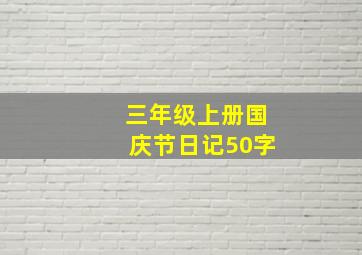 三年级上册国庆节日记50字